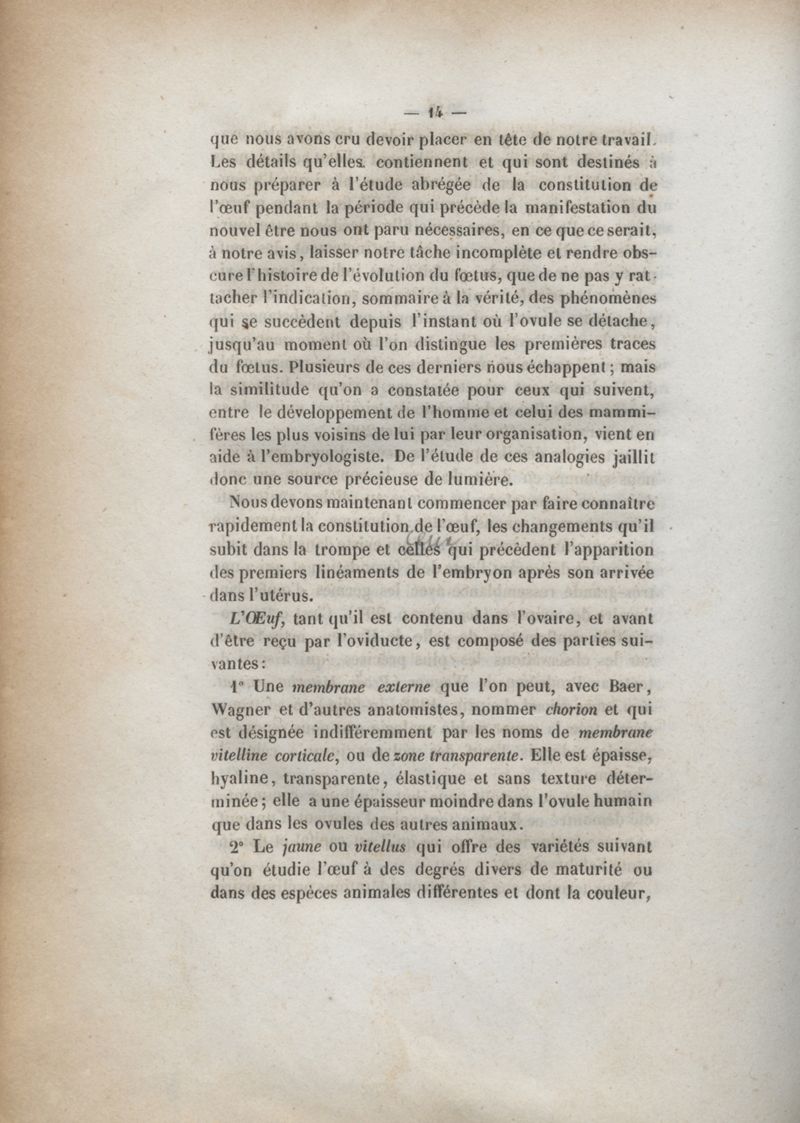 — 14 —

que nous avons cru devoir placer en tête de notre travail. Les détails qu'elles contiennent et qui sont destinés à nous préparer à l'étude abrégée de la constitution de l'œuf pendant la période qui précède la manifestation du nouvel être nous ont paru nécessaires, en ce que ce serait, à notre avis, laisser notre tâche incomplète et rendre obscure l'histoire de l'évolution du fœtus, que de ne pas y rattacher l'indication, sommaire à la vérité, des phénomènes qui se succèdent depuis l'instant où l'ovule se détache, jusqu'au moment où l'on distingue les premières traces du fœtus. Plusieurs de ces derniers nous échappent; mais la similitude qu'on a constatée pour ceux qui suivent, entre le développement de l'homme et celui des mammifères les plus voisins de lui par leur organisation, vient en aide à l'embryologiste. De l'étude de ces analogies jaillit donc une source précieuse de lumière.

Nous devons maintenant commencer par faire connaître rapidement la constitution de l'œuf, les changements qu'il subit dans la trompe et celles qui précèdent l'apparition des premiers linéaments de l'embryon après son arrivée dans l'utérus.

L'Œuf, tant qu'il est contenu dans l'ovaire, et avant d'être reçu par l'oviducte, est composé des parties suivantes:

1° Une membrane externe que l'on peut, avec Baer, Wagner et d'autres anatomistes, nommer chorion et qui est désignée indifféremment par les noms de membrane vitelline corticale, ou de zone transparente. Elle est épaisse, hyaline, transparente, élastique et sans texture déterminée; elle a une épaisseur moindre dans l'ovule humain que dans les ovules des autres animaux.

2° Le jaune ou vitellus qui offre des variétés suivant qu'on étudie l'œuf à des degrés divers de maturité ou dans des espèces animales différentes et dont la couleur,